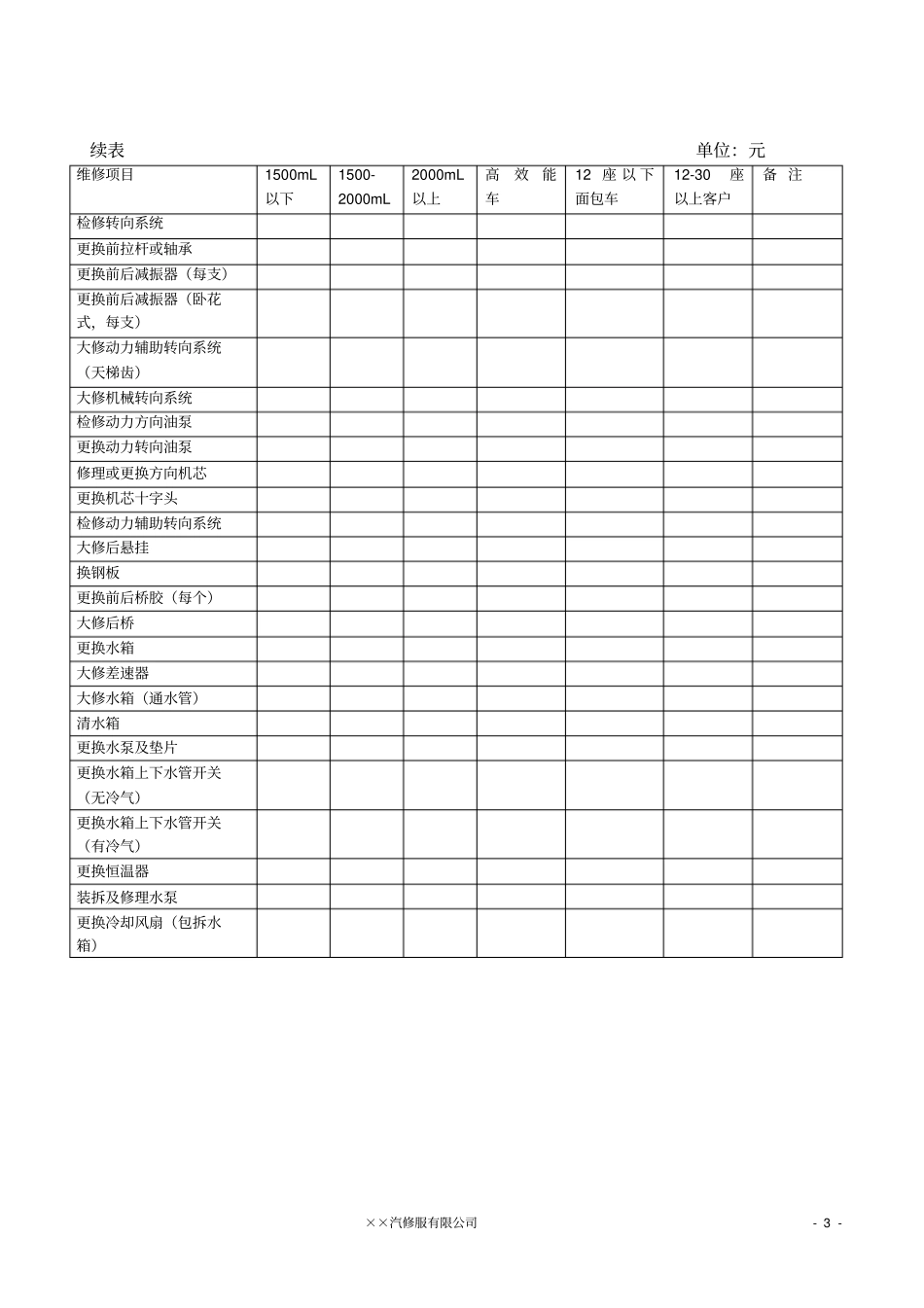 续表　　单位：元

| 维修项目 | 1500mL 以下 | 1500-2000mL | 2000mL 以上 | 高效能车 | 12 座以下面包车 | 12-30 座以上客户 | 备注 |
|---|---|---|---|---|---|---|---|
| 检修转向系统 | | | | | | | |
| 更换前拉杆或轴承 | | | | | | | |
| 更换前后减振器（每支） | | | | | | | |
| 更换前后减振器（卧花式，每支） | | | | | | | |
| 大修动力辅助转向系统（天梯齿） | | | | | | | |
| 大修机械转向系统 | | | | | | | |
| 检修动力方向油泵 | | | | | | | |
| 更换动力转向油泵 | | | | | | | |
| 修理或更换方向机芯 | | | | | | | |
| 更换机芯十字头 | | | | | | | |
| 检修动力辅助转向系统 | | | | | | | |
| 大修后悬挂 | | | | | | | |
| 换钢板 | | | | | | | |
| 更换前后桥胶（每个） | | | | | | | |
| 大修后桥 | | | | | | | |
| 更换水箱 | | | | | | | |
| 大修差速器 | | | | | | | |
| 大修水箱（通水管） | | | | | | | |
| 清水箱 | | | | | | | |
| 更换水泵及垫片 | | | | | | | |
| 更换水箱上下水管开关（无冷气） | | | | | | | |
| 更换水箱上下水管开关（有冷气） | | | | | | | |
| 更换恒温器 | | | | | | | |
| 装拆及修理水泵 | | | | | | | |
| 更换冷却风扇（包拆水箱） | | | | | | | |

××汽修服有限公司　　- 3 -